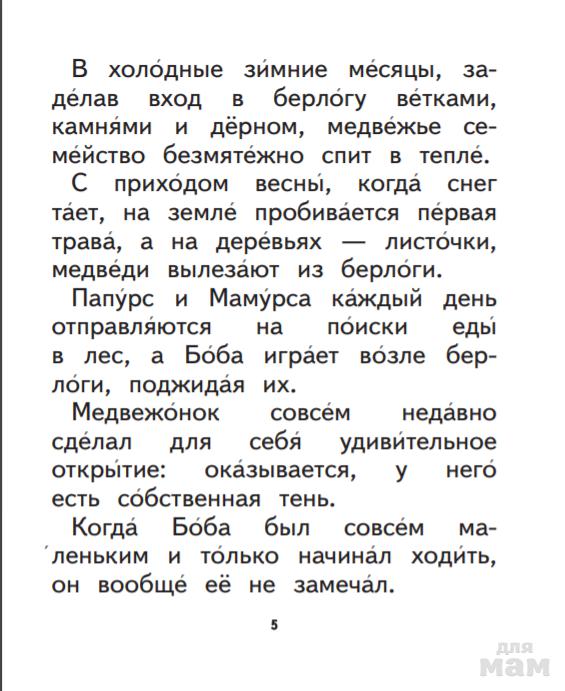 В холо́дные зи́мние ме́сяцы, заде́лав вход в берло́гу ве́тками, камня́ми и дёрном, медве́жье семе́йство безмяте́жно спит в тепле́.

С прихо́дом весны́, когда́ снег та́ет, на земле́ пробива́ется пе́рвая трава́, а на дере́вьях — листо́чки, медве́ди вылеза́ют из берло́ги.

Папу́рс и Маму́рса ка́ждый день отправля́ются на по́иски еды́ в лес, а Бо́ба игра́ет во́зле берло́ги, поджида́я их.

Медвежо́нок совсе́м неда́вно сде́лал для себя́ удиви́тельное откры́тие: ока́зывается, у него́ есть со́бственная тень.

Когда́ Бо́ба был совсе́м ма́леньким и то́лько начина́л ходи́ть, он вообще́ её не замеча́л.

5

для мам